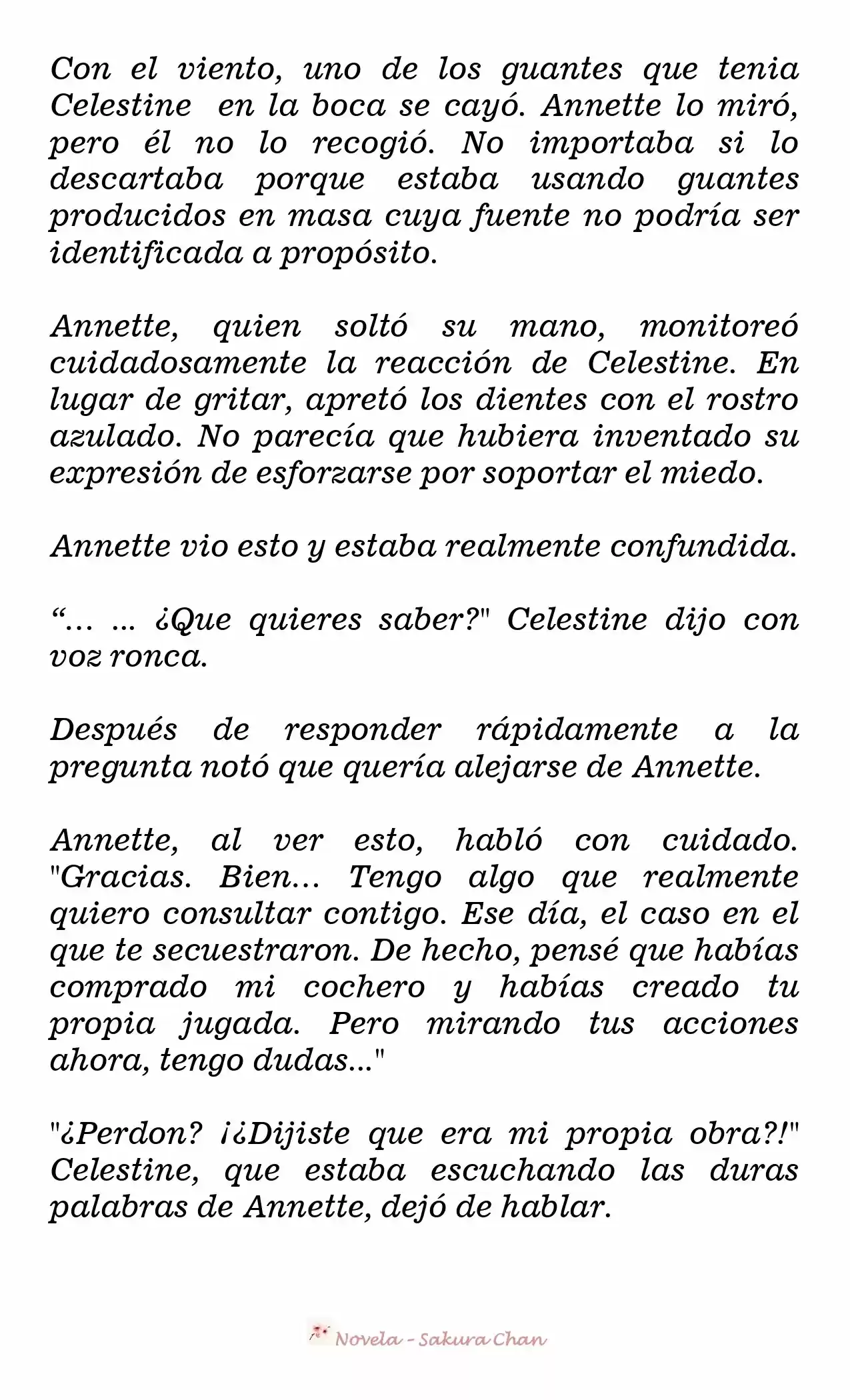 Con el viento, uno de los guantes que tenia Celestine en la boca se cayó. Annette lo miró, pero él no lo recogió. No importaba si lo descartaba porque estaba usando guantes producidos en masa cuya fuente no podría ser identificada a propósito.

Annette, quien soltó su mano, monitoreó cuidadosamente la reacción de Celestine. En lugar de gritar, apretó los dientes con el rostro azulado. No parecía que hubiera inventado su expresión de esforzarse por soportar el miedo.

Annette vio esto y estaba realmente confundida.

"... ... ¿Que quieres saber?" Celestine dijo con voz ronca.

Después de responder rápidamente a la pregunta notó que quería alejarse de Annette.

Annette, al ver esto, habló con cuidado. "Gracias. Bien... Tengo algo que realmente quiero consultar contigo. Ese día, el caso en el que te secuestraron. De hecho, pensé que habías comprado mi cochero y habías creado tu propia jugada. Pero mirando tus acciones ahora, tengo dudas..."

"¿Perdon? ¡¿Dijiste que era mi propia obra?!" Celestine, que estaba escuchando las duras palabras de Annette, dejó de hablar.

Novela - Sakura Chan